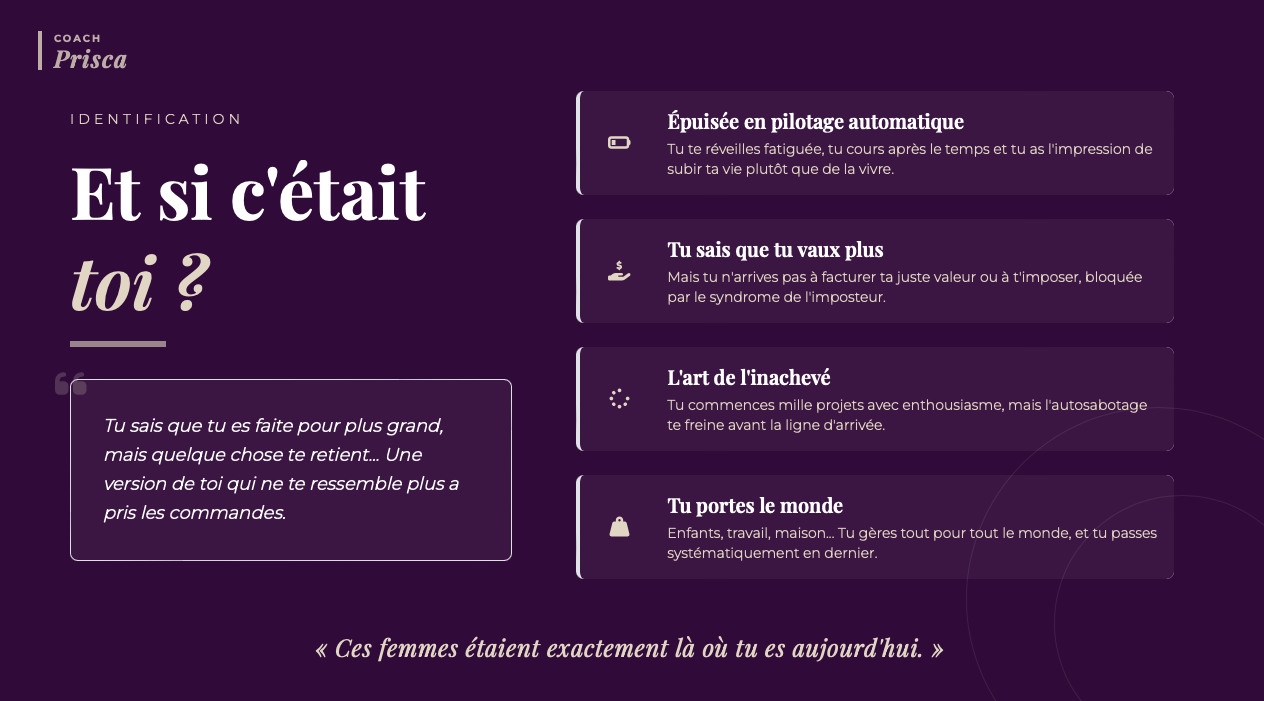 COACH
Prisca

IDENTIFICATION

Et si c'était toi ?

Tu sais que tu es faite pour plus grand, mais quelque chose te retient... Une version de toi qui ne te ressemble plus a pris les commandes.

Épuisée en pilotage automatique
Tu te réveilles fatiguée, tu cours après le temps et tu as l'impression de subir ta vie plutôt que de la vivre.

Tu sais que tu vaux plus
Mais tu n'arrives pas à facturer ta juste valeur ou à t'imposer, bloquée par le syndrome de l'imposteur.

L'art de l'inachevé
Tu commences mille projets avec enthousiasme, mais l'autosabotage te freine avant la ligne d'arrivée.

Tu portes le monde
Enfants, travail, maison... Tu gères tout pour tout le monde, et tu passes systématiquement en dernier.

« Ces femmes étaient exactement là où tu es aujourd'hui. »